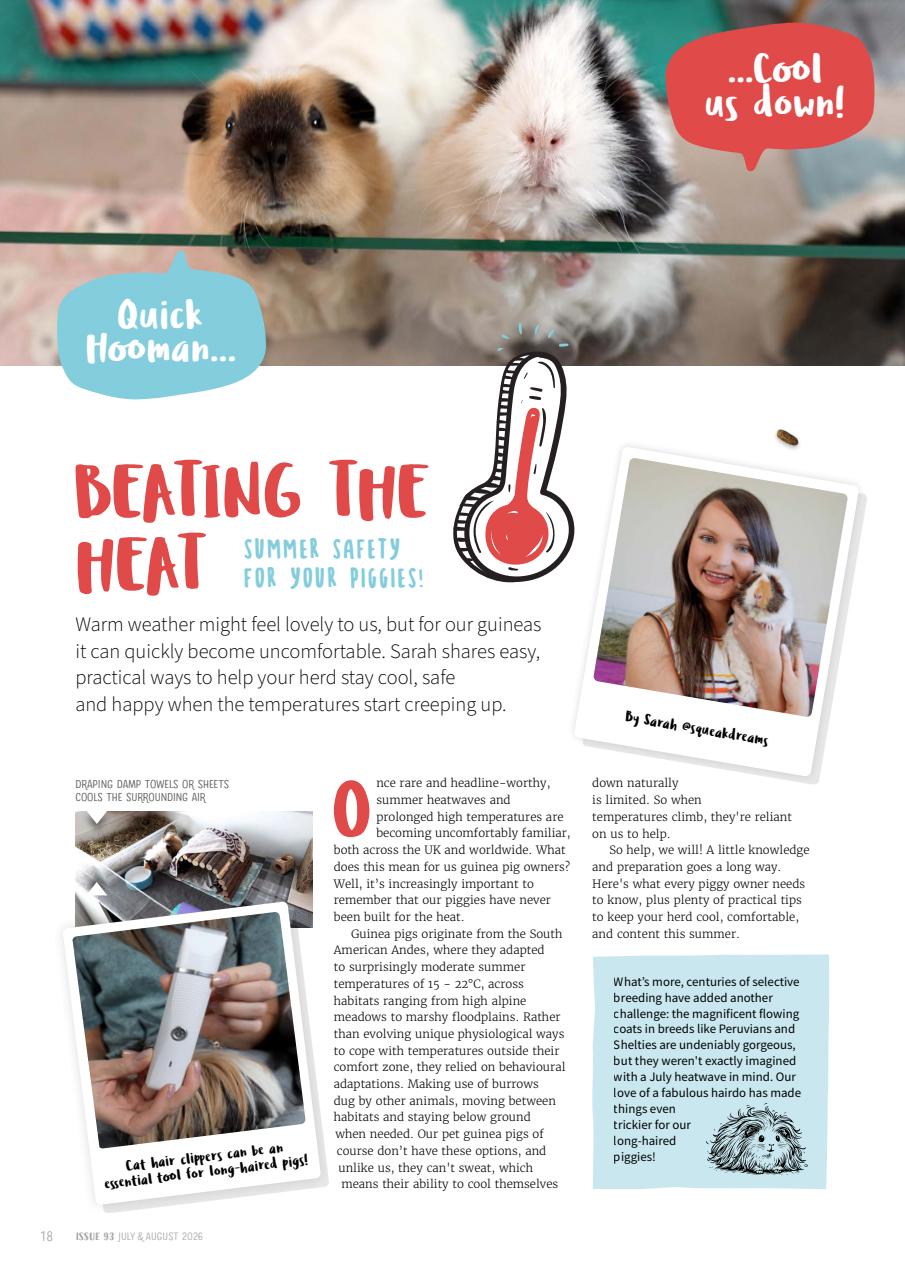 ...Cool us down!

Quick Hooman...

BEATING THE HEAT

SUMMER SAFETY FOR YOUR PIGGIES!

Warm weather might feel lovely to us, but for our guineas it can quickly become uncomfortable. Sarah shares easy, practical ways to help your herd stay cool, safe and happy when the temperatures start creeping up.

By Sarah @squeakdreams

DRAPING DAMP TOWELS OR SHEETS COOLS THE SURROUNDING AIR

Cat hair clippers can be an essential tool for long-haired pigs!

Once rare and headline-worthy, summer heatwaves and prolonged high temperatures are becoming uncomfortably familiar, both across the UK and worldwide. What does this mean for us guinea pig owners? Well, it's increasingly important to remember that our piggies have never been built for the heat.

Guinea pigs originate from the South American Andes, where they adapted to surprisingly moderate summer temperatures of 15 - 22°C, across habitats ranging from high alpine meadows to marshy floodplains. Rather than evolving unique physiological ways to cope with temperatures outside their comfort zone, they relied on behavioural adaptations. Making use of burrows dug by other animals, moving between habitats and staying below ground when needed. Our pet guinea pigs of course don't have these options, and unlike us, they can't sweat, which means their ability to cool themselves down naturally is limited. So when temperatures climb, they're reliant on us to help.

So help, we will! A little knowledge and preparation goes a long way. Here's what every piggy owner needs to know, plus plenty of practical tips to keep your herd cool, comfortable, and content this summer.

What's more, centuries of selective breeding have added another challenge: the magnificent flowing coats in breeds like Peruvians and Shelties are undeniably gorgeous, but they weren't exactly imagined with a July heatwave in mind. Our love of a fabulous hairdo has made things even trickier for our long-haired piggies!

18 ISSUE 93 JULY & AUGUST 2026